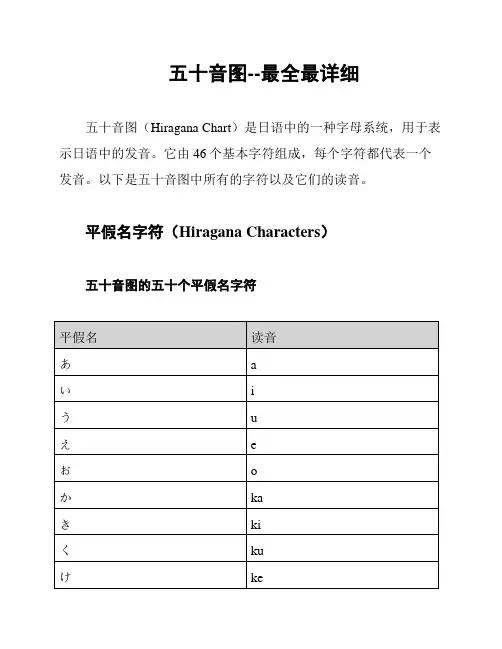 五十音图--最全最详细

五十音图（Hiragana Chart）是日语中的一种字母系统，用于表示日语中的发音。它由 46 个基本字符组成，每个字符都代表一个发音。以下是五十音图中所有的字符以及它们的读音。

平假名字符（Hiragana Characters）

五十音图的五十个平假名字符

| 平假名 | 读音 |
|---|---|
| あ | a |
| い | i |
| う | u |
| え | e |
| お | o |
| か | ka |
| き | ki |
| く | ku |
| け | ke |